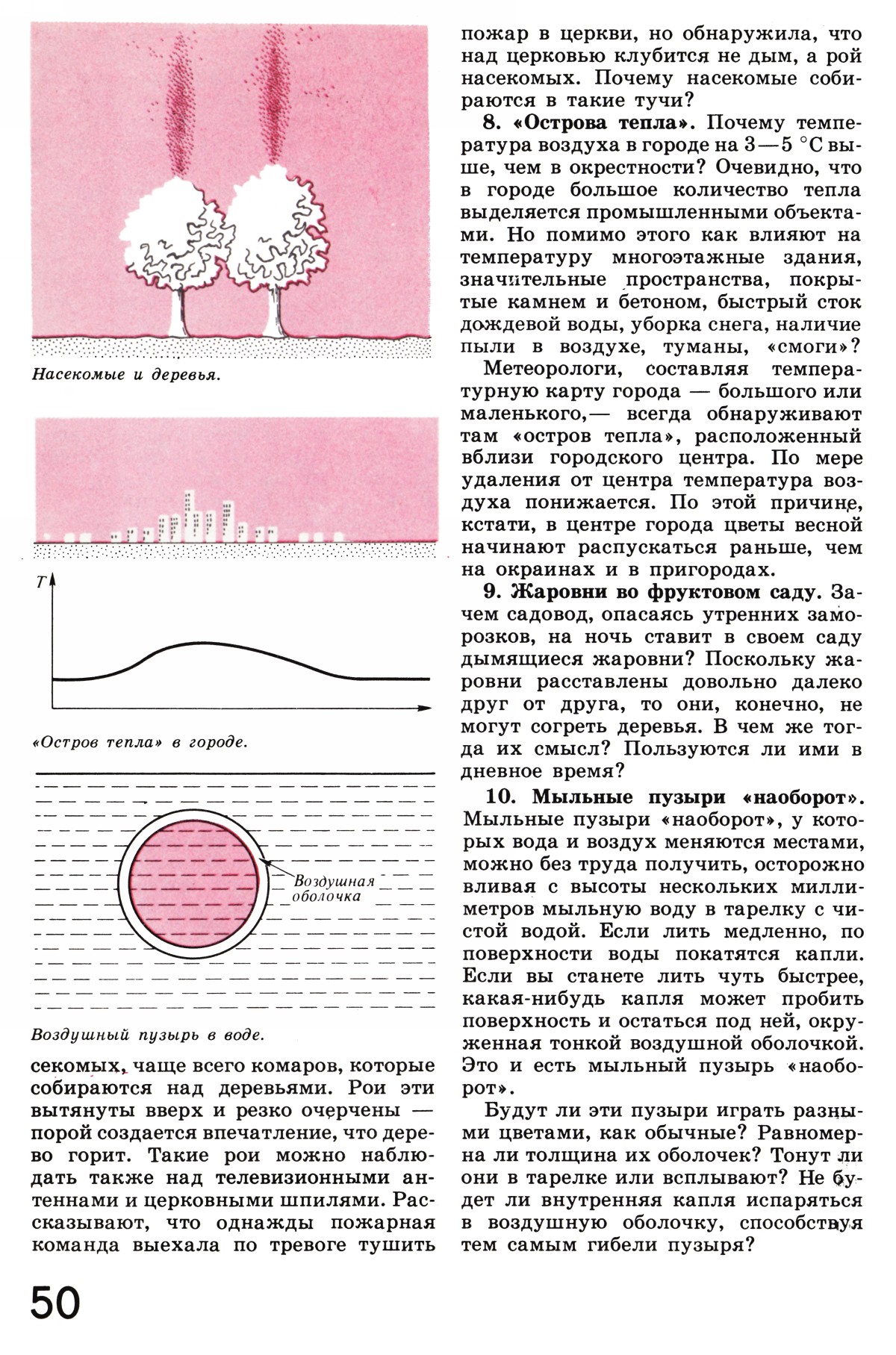 Насекомые и деревья.

$T$

«Остров тепла» в городе.

Воздушная оболочка

Воздушный пузырь в воде.

секомых, чаще всего комаров, которые собираются над деревьями. Рои эти вытянуты вверх и резко очерчены — порой создается впечатление, что дерево горит. Такие рои можно наблюдать также над телевизионными антеннами и церковными шпилями. Рассказывают, что однажды пожарная команда выехала по тревоге тушить пожар в церкви, но обнаружила, что над церковью клубится не дым, а рой насекомых. Почему насекомые собираются в такие тучи?

8. «Острова тепла». Почему температура воздуха в городе на 3—5 °C выше, чем в окрестности? Очевидно, что в городе большое количество тепла выделяется промышленными объектами. Но помимо этого как влияют на температуру многоэтажные здания, значительные пространства, покрытые камнем и бетоном, быстрый сток дождевой воды, уборка снега, наличие пыли в воздухе, туманы, «смоги»?

Метеорологи, составляя температурную карту города — большого или маленького,— всегда обнаруживают там «остров тепла», расположенный вблизи городского центра. По мере удаления от центра температура воздуха понижается. По этой причине, кстати, в центре города цветы весной начинают распускаться раньше, чем на окраинах и в пригородах.

9. Жаровни во фруктовом саду. Зачем садовод, опасаясь утренних заморозков, на ночь ставит в своем саду дымящиеся жаровни? Поскольку жаровни расставлены довольно далеко друг от друга, то они, конечно, не могут согреть деревья. В чем же тогда их смысл? Пользуются ли ими в дневное время?

10. Мыльные пузыри «наоборот». Мыльные пузыри «наоборот», у которых вода и воздух меняются местами, можно без труда получить, осторожно вливая с высоты нескольких миллиметров мыльную воду в тарелку с чистой водой. Если лить медленно, по поверхности воды покатятся капли. Если вы станете лить чуть быстрее, какая-нибудь капля может пробить поверхность и остаться под ней, окруженная тонкой воздушной оболочкой. Это и есть мыльный пузырь «наоборот».

Будут ли эти пузыри играть разными цветами, как обычные? Равномерна ли толщина их оболочек? Тонут ли они в тарелке или всплывают? Не будет ли внутренняя капля испаряться в воздушную оболочку, способствуя тем самым гибели пузыря?

50